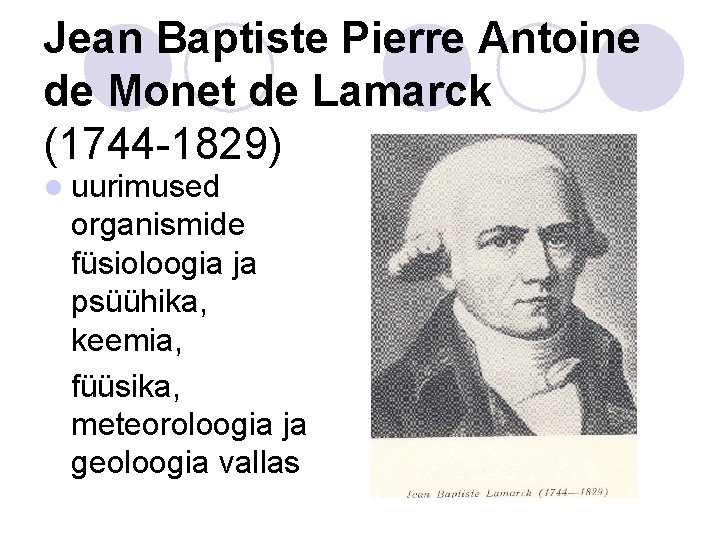 Jean Baptiste Pierre Antoine de Monet de Lamarck (1744-1829)

uurimused organismide füsioloogia ja psüühika, keemia,

füüsika, meteoroloogia ja geoloogia vallas

Jean Baptiste Lamarck (1744—1829)